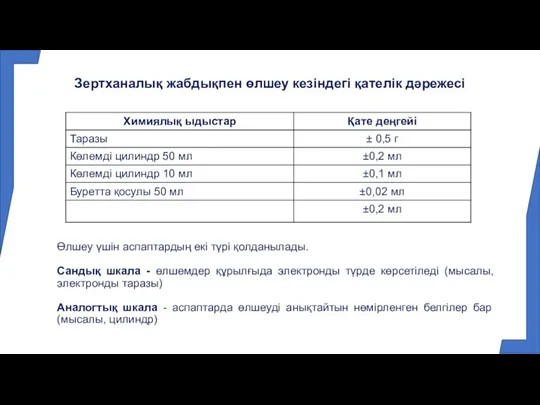 Зертханалық жабдықпен өлшеу кезіндегі қателік дәрежесі

| Химиялық ыдыстар | Қате деңгейі |
|---|---|
| Таразы | ± 0,5 г |
| Көлемді цилиндр 50 мл | ±0,2 мл |
| Көлемді цилиндр 10 мл | ±0,1 мл |
| Буретта қосулы 50 мл | ±0,02 мл |
| | ±0,2 мл |

Өлшеу үшін аспаптардың екі түрі қолданылады.

Сандық шкала - өлшемдер құрылғыда электронды түрде көрсетіледі (мысалы, электронды таразы)

Аналогтық шкала - аспаптарда өлшеуді анықтайтын нөмірленген белгілер бар (мысалы, цилиндр)